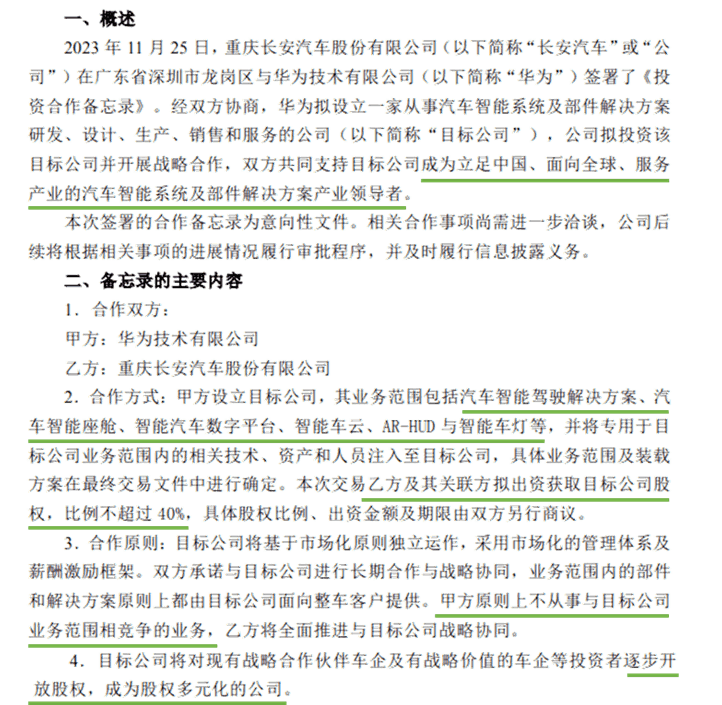 一、概述

2023 年 11 月 25 日，重庆长安汽车股份有限公司（以下简称“长安汽车”或“公司”）在广东省深圳市龙岗区与华为技术有限公司（以下简称“华为”）签署了《投资合作备忘录》。经双方协商，华为拟设立一家从事汽车智能系统及部件解决方案研发、设计、生产、销售和服务的公司（以下简称“目标公司”），公司拟投资该目标公司并开展战略合作，双方共同支持目标公司成为立足中国、面向全球、服务产业的汽车智能系统及部件解决方案产业领导者。

本次签署的合作备忘录为意向性文件。相关合作事项尚需进一步洽谈，公司后续将根据相关事项的进展情况履行审批程序，并及时履行信息披露义务。

二、备忘录的主要内容

1. 合作双方：

甲方：华为技术有限公司

乙方：重庆长安汽车股份有限公司

2. 合作方式：甲方设立目标公司，其业务范围包括汽车智能驾驶解决方案、汽车智能座舱、智能汽车数字平台、智能车云、AR-HUD 与智能车灯等，并将专用于目标公司业务范围内的相关技术、资产和人员注入至目标公司，具体业务范围及装载方案在最终交易文件中进行确定。本次交易乙方及其关联方拟出资获取目标公司股权，比例不超过 40%，具体股权比例、出资金额及期限由双方另行商议。

3. 合作原则：目标公司将基于市场化原则独立运作，采用市场化的管理体系及薪酬激励框架。双方承诺与目标公司进行长期合作与战略协同，业务范围内的部件和解决方案原则上都由目标公司面向整车客户提供。甲方原则上不从事与目标公司业务范围相竞争的业务，乙方将全面推进与目标公司战略协同。

4. 目标公司将对现有战略合作伙伴车企及有战略价值的车企等投资者逐步开放股权，成为股权多元化的公司。